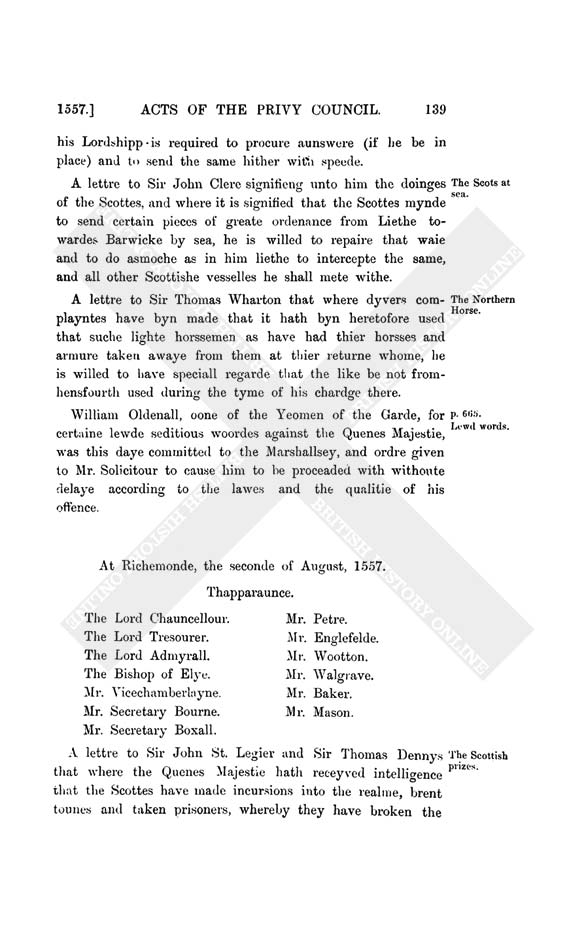 1557.] ACTS OF THE PRIVY COUNCIL. 139

his Lordshipp is required to procure aunswere (if he be in place) and to send the same hither with speede.

A lettre to Sir John Clere signifieng unto him the doinges of the Scottes, and where it is signified that the Scottes mynde to send certain pieces of greate ordenance from Liethe towardes Barwicke by sea, he is willed to repaire that waie and to do asmoche as in him liethe to intercepte the same, and all other Scottishe vesselles he shall mete withe.

The Scots at sea.

A lettre to Sir Thomas Wharton that where dyvers complayntes have byn made that it hath byn heretofore used that suche lighte horssemen as have had thier horsses and armure taken awaye from them at thier returne whome, he is willed to have speciall regarde that the like be not fromhensfourth used during the tyme of his chardge there.

The Northern Horse.

William Oldenall, oone of the Yeomen of the Garde, for certaine lewde seditious woordes against the Quenes Majestie, was this daye committed to the Marshallsey, and ordre given to Mr. Solicitour to cause him to be proceaded with withoute delaye according to the lawes and the qualitie of his offence.

p. 665. Lewd words.

At Richemonde, the seconde of August, 1557.

Thapparaunce.

The Lord Chauncellour.
The Lord Tresourer.
The Lord Admyrall.
The Bishop of Elye.
Mr. Vicechamberlayne.
Mr. Secretary Bourne.
Mr. Secretary Boxall.

Mr. Petre.
Mr. Englefelde.
Mr. Wootton.
Mr. Walgrave.
Mr. Baker.
Mr. Mason.

A lettre to Sir John St. Legier and Sir Thomas Dennys that where the Quenes Majestie hath receyved intelligence that the Scottes have made incursions into the realme, brent tounes and taken prisoners, whereby they have broken the

The Scottish prizes.